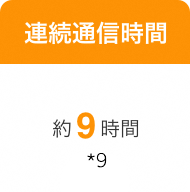 連続通信時間

約 9 時間

*9